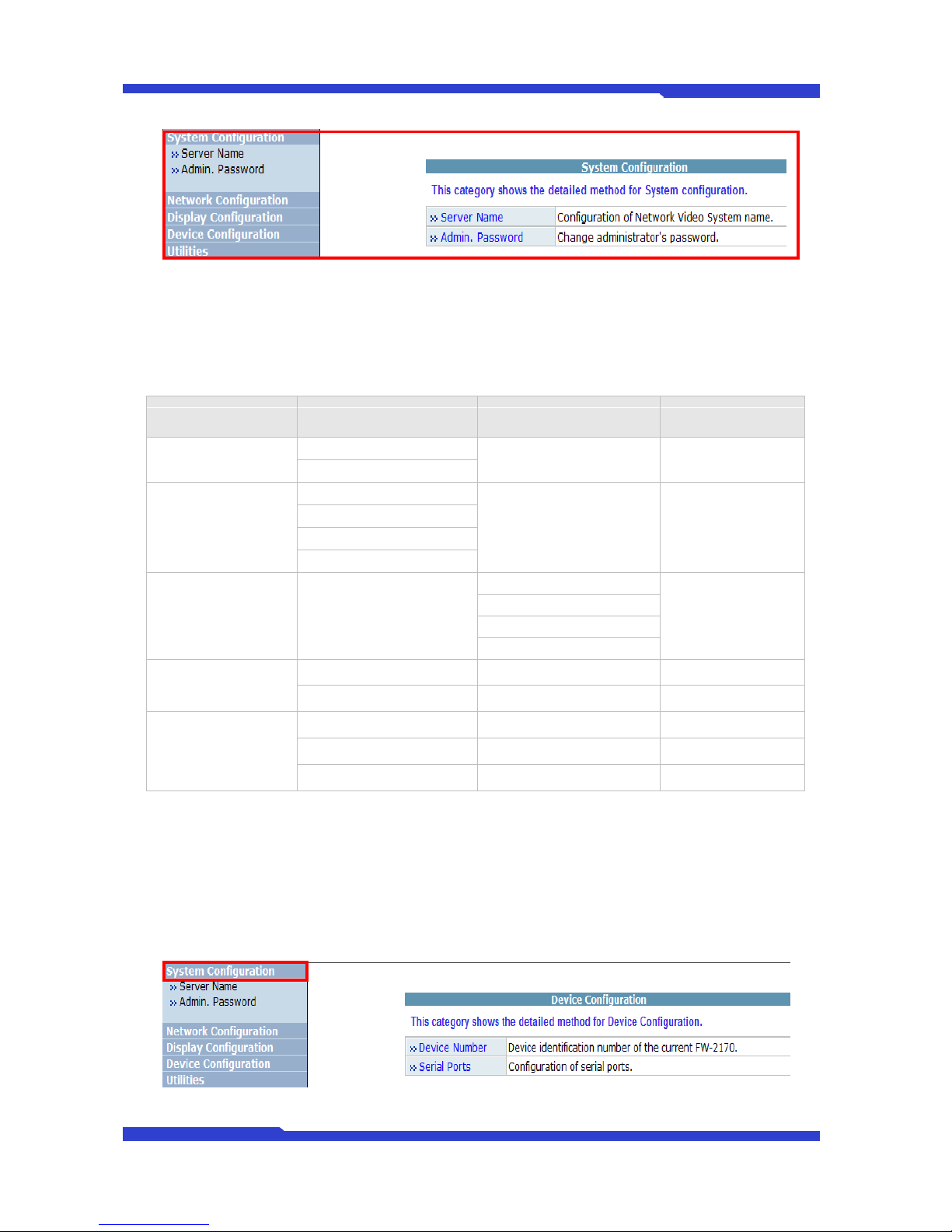 System Configuration
» Server Name
» Admin. Password
Network Configuration
Display Configuration
Device Configuration
Utilities

System Configuration
This category shows the detailed method for System configuration.

| » Server Name | Configuration of Network Video System name. |
|---|---|
| » Admin. Password | Change administrator's password. |

System Configuration
» Server Name
» Admin. Password
Network Configuration
Display Configuration
Device Configuration
Utilities

Device Configuration
This category shows the detailed method for Device Configuration.

| » Device Number | Device identification number of the current FW-2170. |
|---|---|
| » Serial Ports | Configuration of serial ports. |